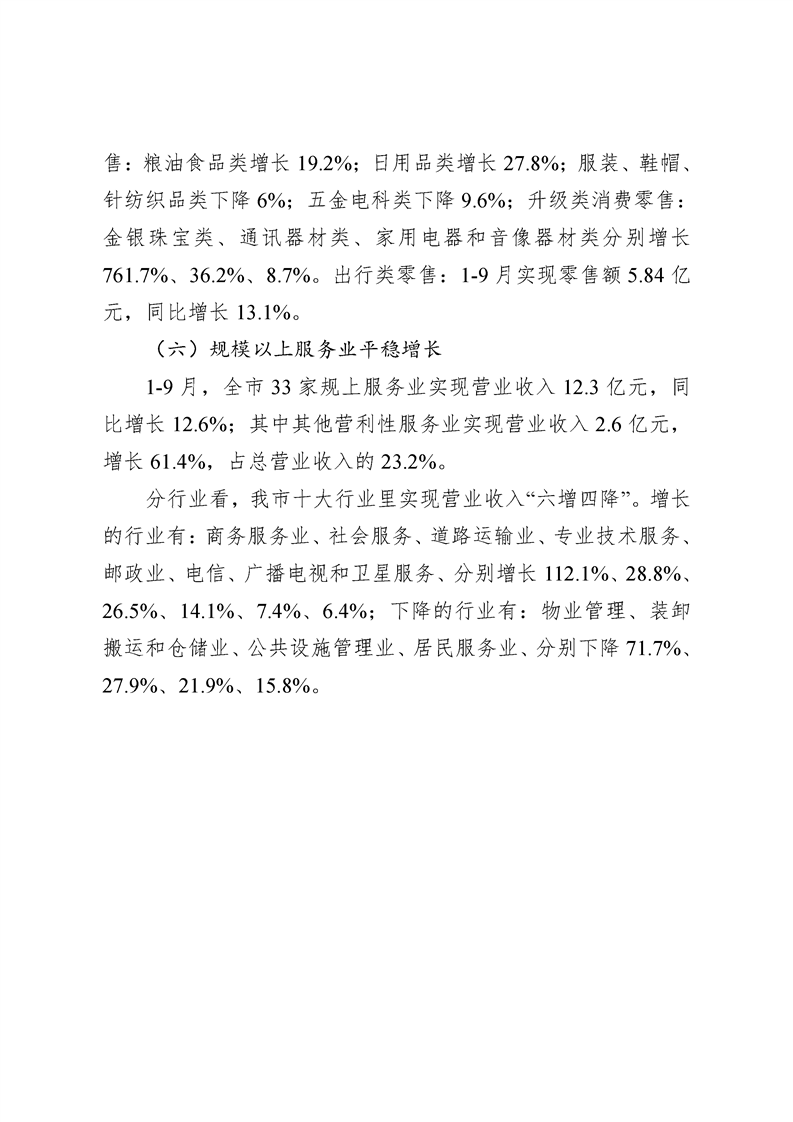 售：粮油食品类增长 19.2%；日用品类增长 27.8%；服装、鞋帽、针纺织品类下降 6%；五金电科类下降 9.6%；升级类消费零售：金银珠宝类、通讯器材类、家用电器和音像器材类分别增长 761.7%、36.2%、8.7%。出行类零售：1-9 月实现零售额 5.84 亿元，同比增长 13.1%。

（六）规模以上服务业平稳增长

1-9 月，全市 33 家规上服务业实现营业收入 12.3 亿元，同比增长 12.6%；其中其他营利性服务业实现营业收入 2.6 亿元，增长 61.4%，占总营业收入的 23.2%。

分行业看，我市十大行业里实现营业收入“六增四降”。增长的行业有：商务服务业、社会服务、道路运输业、专业技术服务、邮政业、电信、广播电视和卫星服务、分别增长 112.1%、28.8%、26.5%、14.1%、7.4%、6.4%；下降的行业有：物业管理、装卸搬运和仓储业、公共设施管理业、居民服务业、分别下降 71.7%、27.9%、21.9%、15.8%。